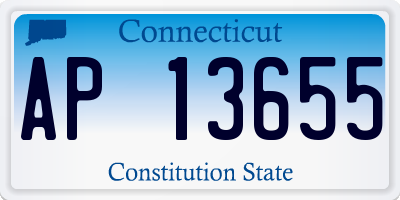 Connecticut

AP 13655

Constitution State